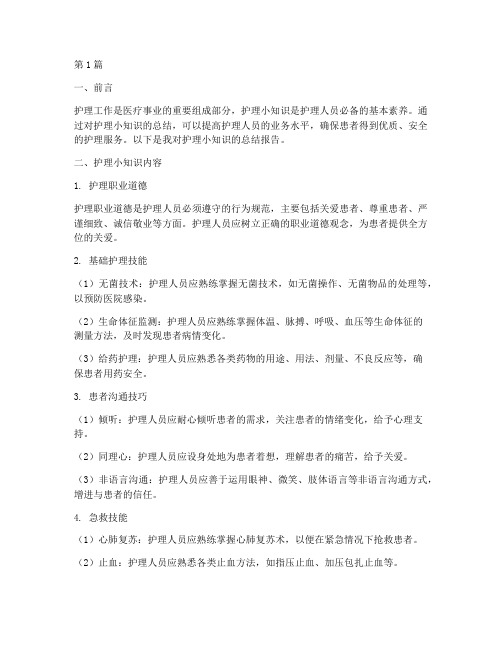 第1篇

一、前言

护理工作是医疗事业的重要组成部分，护理小知识是护理人员必备的基本素养。通过对护理小知识的总结，可以提高护理人员的业务水平，确保患者得到优质、安全的护理服务。以下是我对护理小知识的总结报告。

二、护理小知识内容

1. 护理职业道德

护理职业道德是护理人员必须遵守的行为规范，主要包括关爱患者、尊重患者、严谨细致、诚信敬业等方面。护理人员应树立正确的职业道德观念，为患者提供全方位的关爱。

2. 基础护理技能

（1）无菌技术：护理人员应熟练掌握无菌技术，如无菌操作、无菌物品的处理等，以预防医院感染。

（2）生命体征监测：护理人员应熟练掌握体温、脉搏、呼吸、血压等生命体征的测量方法，及时发现患者病情变化。

（3）给药护理：护理人员应熟悉各类药物的用途、用法、剂量、不良反应等，确保患者用药安全。

3. 患者沟通技巧

（1）倾听：护理人员应耐心倾听患者的需求，关注患者的情绪变化，给予心理支持。

（2）同理心：护理人员应设身处地为患者着想，理解患者的痛苦，给予关爱。

（3）非语言沟通：护理人员应善于运用眼神、微笑、肢体语言等非语言沟通方式，增进与患者的信任。

4. 急救技能

（1）心肺复苏：护理人员应熟练掌握心肺复苏术，以便在紧急情况下抢救患者。

（2）止血：护理人员应熟悉各类止血方法，如指压止血、加压包扎止血等。